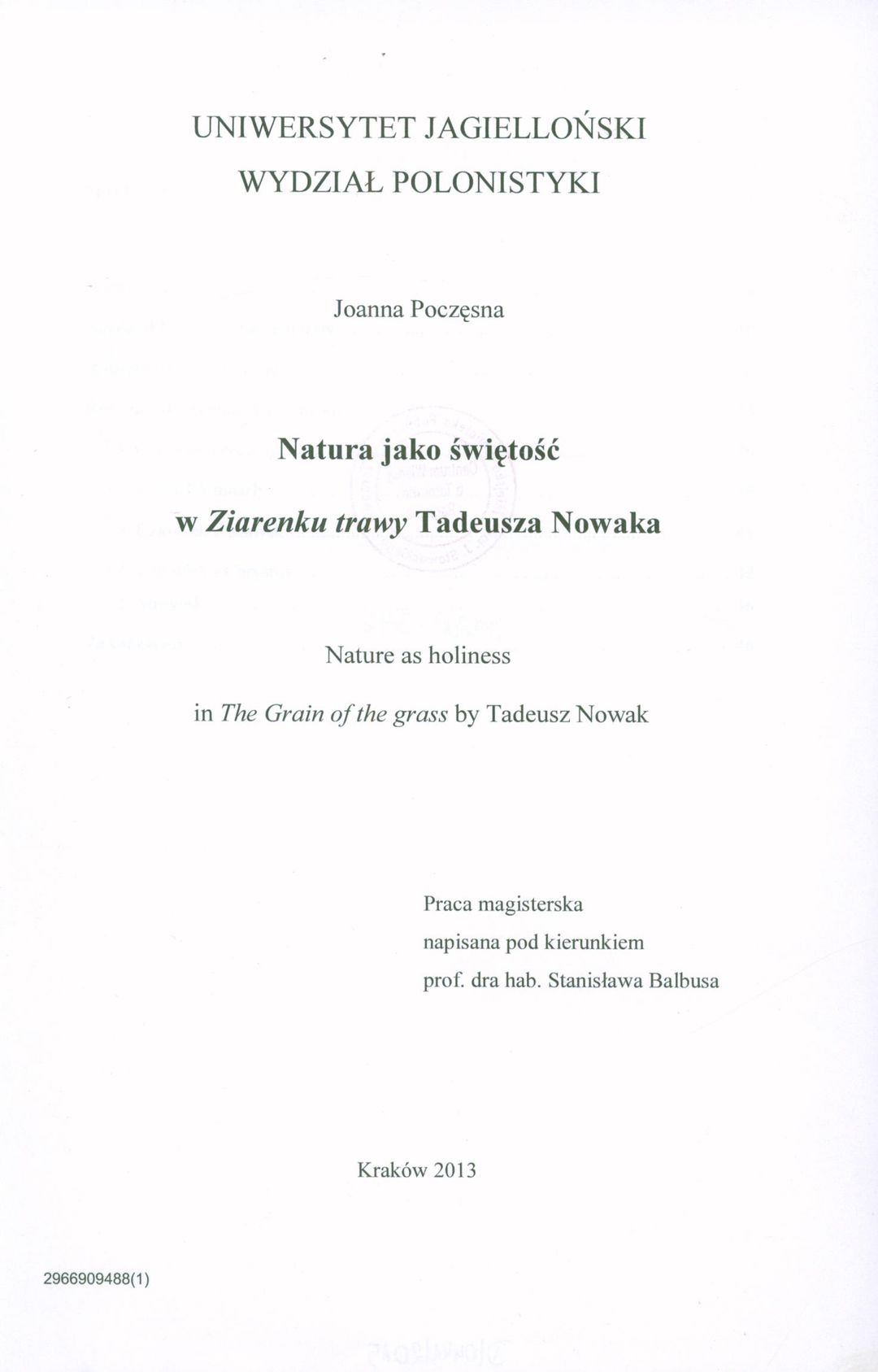 UNIWERSYTET JAGIELLOŃSKI

WYDZIAŁ POLONISTYKI

Joanna Poczęsna

Natura jako świętość

w Ziarenku trawy Tadeusza Nowaka

Nature as holiness

in The Grain of the grass by Tadeusz Nowak

Praca magisterska
napisana pod kierunkiem
prof. dra hab. Stanisława Balbusa

Kraków 2013

2966909488(1)